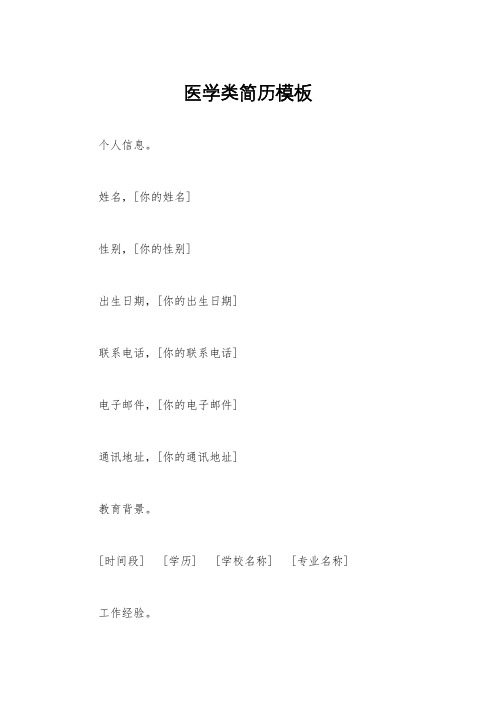 医学类简历模板

个人信息。

姓名，[你的姓名]

性别，[你的性别]

出生日期，[你的出生日期]

联系电话，[你的联系电话]

电子邮件，[你的电子邮件]

通讯地址，[你的通讯地址]

教育背景。

[时间段] [学历] [学校名称] [专业名称]

工作经验。